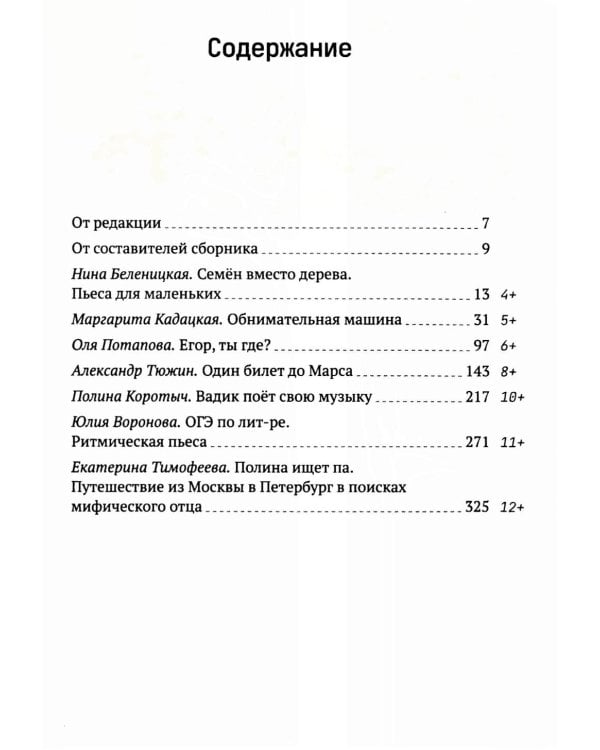 Содержание

От редакции 7

От составителей сборника 9

Нина Беленицкая. Семён вместо дерева. Пьеса для маленьких 13 4+

Маргарита Кадацкая. Обнимательная машина 31 5+

Оля Потапова. Егор, ты где? 97 6+

Александр Тюжин. Один билет до Марса 143 8+

Полина Коротыч. Вадик поёт свою музыку 217 10+

Юлия Воронова. ОГЭ по лит-ре. Ритмическая пьеса 271 11+

Екатерина Тимофеева. Полина ищет па. Путешествие из Москвы в Петербург в поисках мифического отца 325 12+